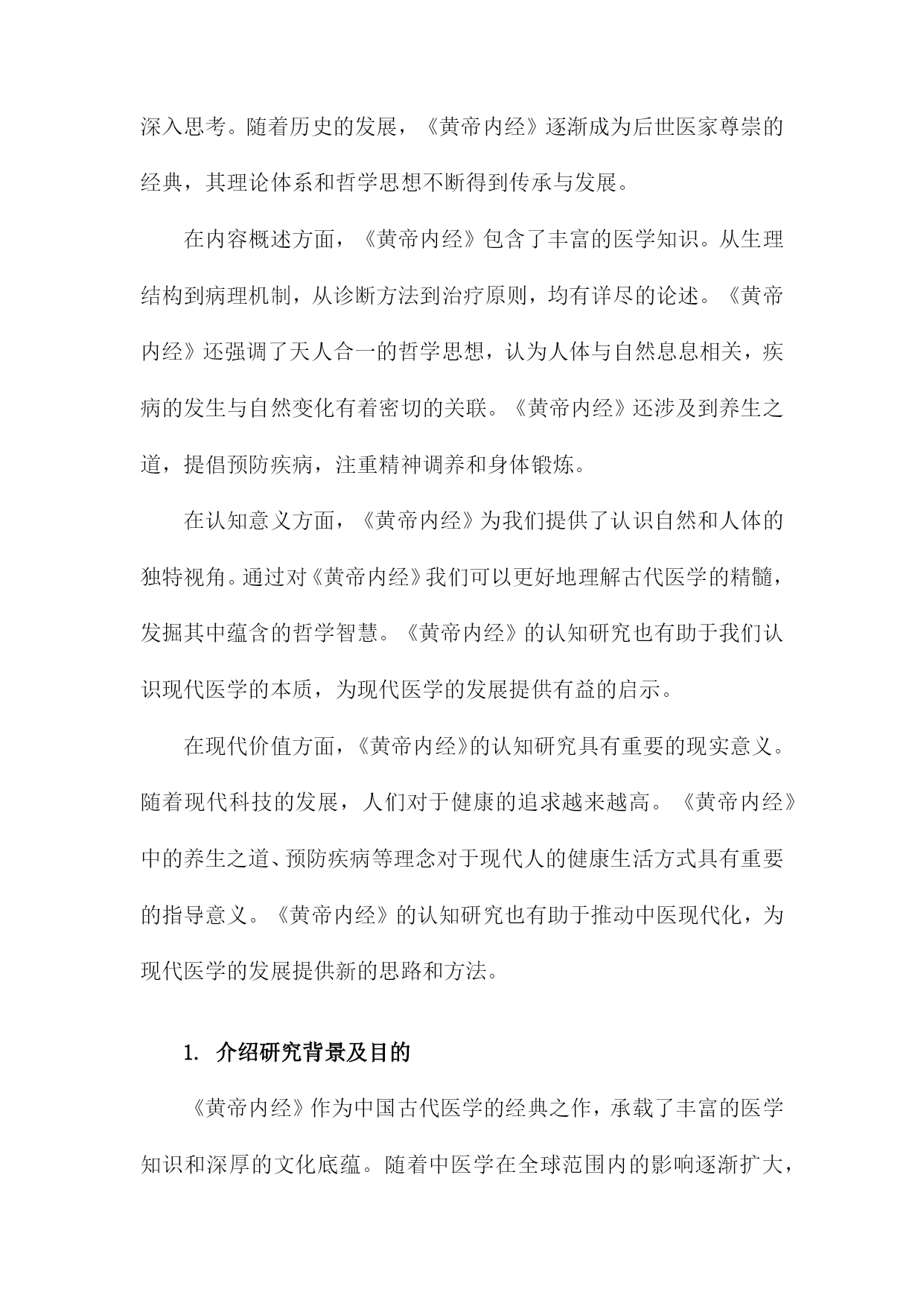 深入思考。随着历史的发展，《黄帝内经》逐渐成为后世医家尊崇的经典，其理论体系和哲学思想不断得到传承与发展。

在内容概述方面，《黄帝内经》包含了丰富的医学知识。从生理结构到病理机制，从诊断方法到治疗原则，均有详尽的论述。《黄帝内经》还强调了天人合一的哲学思想，认为人体与自然息息相关，疾病的发生与自然变化有着密切的关联。《黄帝内经》还涉及到养生之道，提倡预防疾病，注重精神调养和身体锻炼。

在认知意义方面，《黄帝内经》为我们提供了认识自然和人体的独特视角。通过对《黄帝内经》我们可以更好地理解古代医学的精髓，发掘其中蕴含的哲学智慧。《黄帝内经》的认知研究也有助于我们认识现代医学的本质，为现代医学的发展提供有益的启示。

在现代价值方面，《黄帝内经》的认知研究具有重要的现实意义。随着现代科技的发展，人们对于健康的追求越来越高。《黄帝内经》中的养生之道、预防疾病等理念对于现代人的健康生活方式具有重要的指导意义。《黄帝内经》的认知研究也有助于推动中医现代化，为现代医学的发展提供新的思路和方法。

1. 介绍研究背景及目的

《黄帝内经》作为中国古代医学的经典之作，承载了丰富的医学知识和深厚的文化底蕴。随着中医学在全球范围内的影响逐渐扩大，